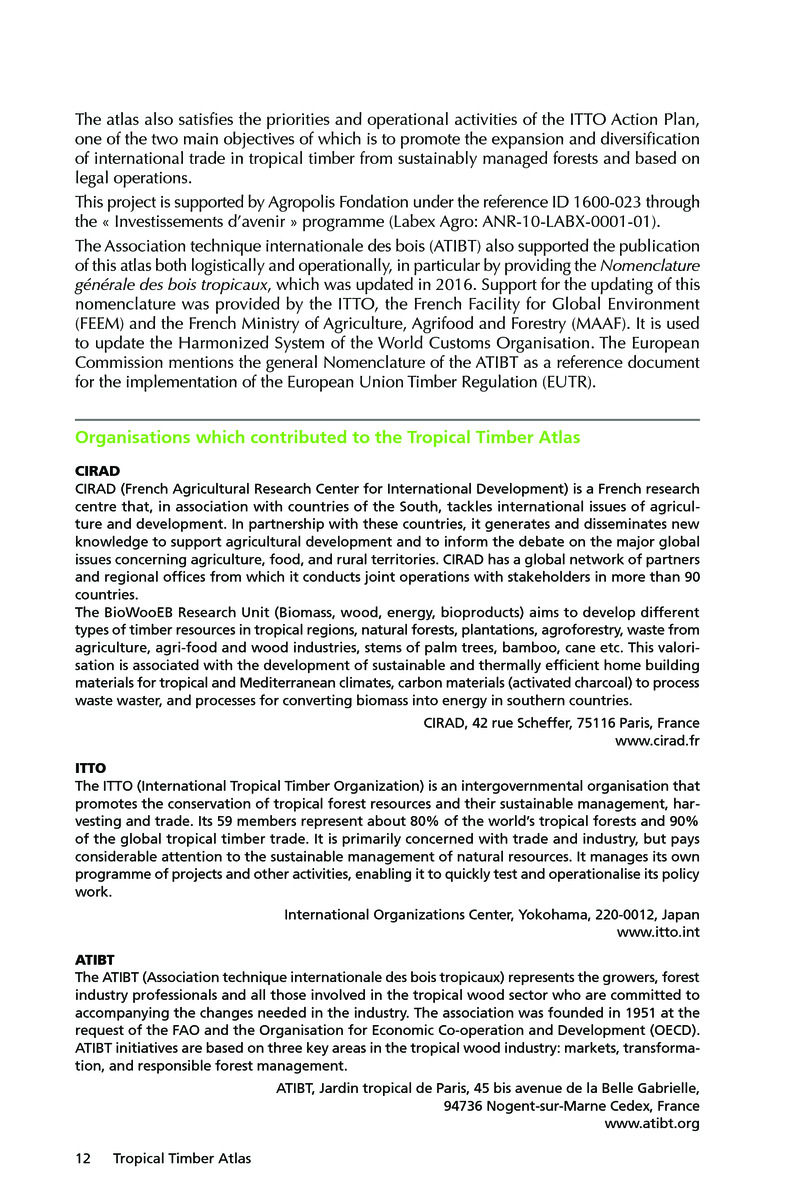 The atlas also satisfies the priorities and operational activities of the ITTO Action Plan, one of the two main objectives of which is to promote the expansion and diversification of international trade in tropical timber from sustainably managed forests and based on legal operations.

This project is supported by Agropolis Fondation under the reference ID 1600-023 through the « Investissements d'avenir » programme (Labex Agro: ANR-10-LABX-0001-01).

The Association technique internationale des bois (ATIBT) also supported the publication of this atlas both logistically and operationally, in particular by providing the Nomenclature générale des bois tropicaux, which was updated in 2016. Support for the updating of this nomenclature was provided by the ITTO, the French Facility for Global Environment (FEEM) and the French Ministry of Agriculture, Agrifood and Forestry (MAAF). It is used to update the Harmonized System of the World Customs Organisation. The European Commission mentions the general Nomenclature of the ATIBT as a reference document for the implementation of the European Union Timber Regulation (EUTR).

Organisations which contributed to the Tropical Timber Atlas

CIRAD
CIRAD (French Agricultural Research Center for International Development) is a French research centre that, in association with countries of the South, tackles international issues of agriculture and development. In partnership with these countries, it generates and disseminates new knowledge to support agricultural development and to inform the debate on the major global issues concerning agriculture, food, and rural territories. CIRAD has a global network of partners and regional offices from which it conducts joint operations with stakeholders in more than 90 countries.
The BioWooEB Research Unit (Biomass, wood, energy, bioproducts) aims to develop different types of timber resources in tropical regions, natural forests, plantations, agroforestry, waste from agriculture, agri-food and wood industries, stems of palm trees, bamboo, cane etc. This valorisation is associated with the development of sustainable and thermally efficient home building materials for tropical and Mediterranean climates, carbon materials (activated charcoal) to process waste waster, and processes for converting biomass into energy in southern countries.

CIRAD, 42 rue Scheffer, 75116 Paris, France
www.cirad.fr

ITTO
The ITTO (International Tropical Timber Organization) is an intergovernmental organisation that promotes the conservation of tropical forest resources and their sustainable management, harvesting and trade. Its 59 members represent about 80% of the world's tropical forests and 90% of the global tropical timber trade. It is primarily concerned with trade and industry, but pays considerable attention to the sustainable management of natural resources. It manages its own programme of projects and other activities, enabling it to quickly test and operationalise its policy work.

International Organizations Center, Yokohama, 220-0012, Japan
www.itto.int

ATIBT
The ATIBT (Association technique internationale des bois tropicaux) represents the growers, forest industry professionals and all those involved in the tropical wood sector who are committed to accompanying the changes needed in the industry. The association was founded in 1951 at the request of the FAO and the Organisation for Economic Co-operation and Development (OECD). ATIBT initiatives are based on three key areas in the tropical wood industry: markets, transformation, and responsible forest management.

ATIBT, Jardin tropical de Paris, 45 bis avenue de la Belle Gabrielle,
94736 Nogent-sur-Marne Cedex, France
www.atibt.org

12 Tropical Timber Atlas